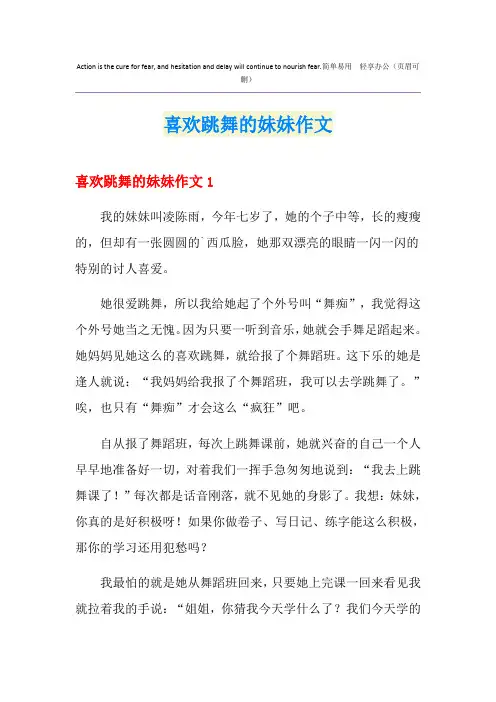 Action is the cure for fear, and hesitation and delay will continue to nourish fear.简单易用 轻享办公（页眉可删）

喜欢跳舞的妹妹作文

喜欢跳舞的妹妹作文 1

我的妹妹叫凌陈雨，今年七岁了，她的个子中等，长的瘦瘦的，但却有一张圆圆的`西瓜脸，她那双漂亮的眼睛一闪一闪的特别的讨人喜爱。

她很爱跳舞，所以我给她起了个外号叫“舞痴”，我觉得这个外号她当之无愧。因为只要一听到音乐，她就会手舞足蹈起来。她妈妈见她这么的喜欢跳舞，就给报了个舞蹈班。这下乐的她是逢人就说：“我妈妈给我报了个舞蹈班，我可以去学跳舞了。”唉，也只有“舞痴”才会这么“疯狂”吧。

自从报了舞蹈班，每次上跳舞课前，她就兴奋的自己一个人早早地准备好一切，对着我们一挥手急匆匆地说到：“我去上跳舞课了！”每次都是话音刚落，就不见她的身影了。我想：妹妹，你真的是好积极呀！如果你做卷子、写日记、练字能这么积极，那你的学习还用犯愁吗？

我最怕的就是她从舞蹈班回来，只要她上完课一回来看见我就拉着我的手说：“姐姐，你猜我今天学什么了？我们今天学的